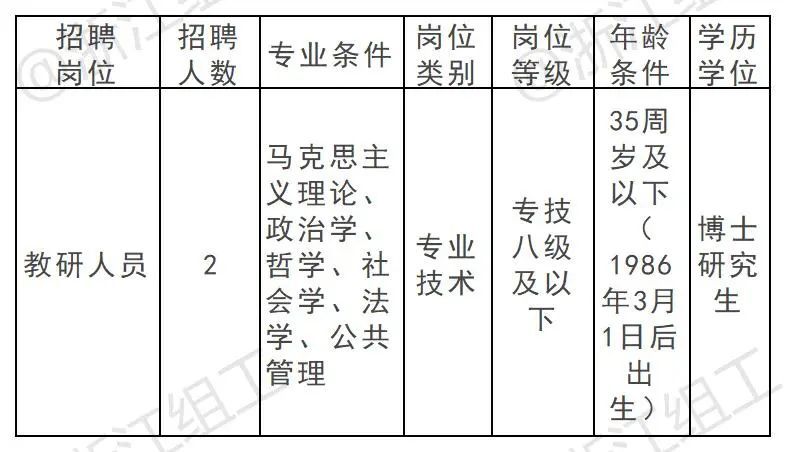 | 招聘岗位 | 招聘人数 | 专业条件 | 岗位类别 | 岗位等级 | 年龄条件 | 学历学位 |
|---|---|---|---|---|---|---|
| 教研人员 | 2 | 马克思主义理论、政治学、哲学、社会学、法学、公共管理 | 专业技术 | 专技八级及以下 | 35周岁及以下（1986年3月1日后出生） | 博士研究生 |

@浙江组工